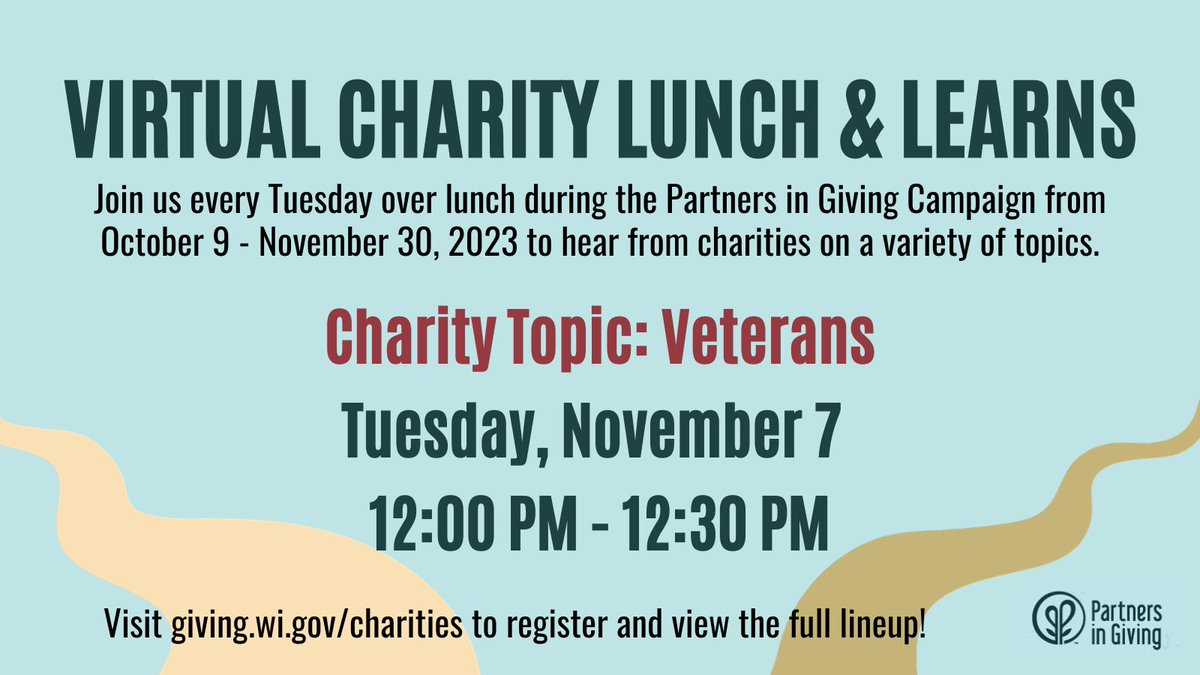 VIRTUAL CHARITY LUNCH & LEARNS

Join us every Tuesday over lunch during the Partners in Giving Campaign from October 9 - November 30, 2023 to hear from charities on a variety of topics.

Charity Topic: Veterans

Tuesday, November 7

12:00 PM - 12:30 PM

Visit giving.wi.gov/charities to register and view the full lineup!

Partners in Giving